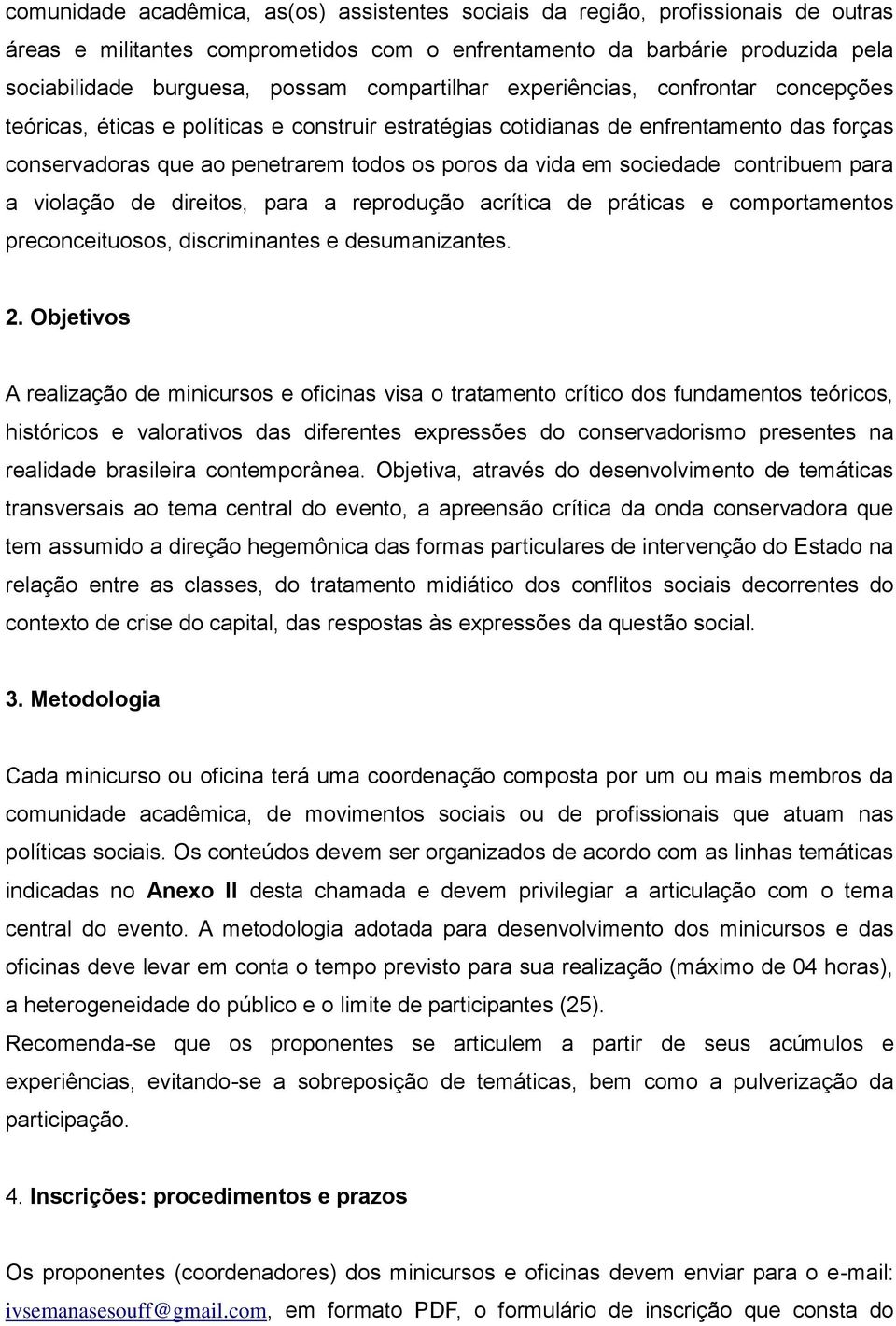 comunidade acadêmica, as(os) assistentes sociais da região, profissionais de outras áreas e militantes comprometidos com o enfrentamento da barbárie produzida pela sociabilidade burguesa, possam compartilhar experiências, confrontar concepções teóricas, éticas e políticas e construir estratégias cotidianas de enfrentamento das forças conservadoras que ao penetrarem todos os poros da vida em sociedade contribuem para a violação de direitos, para a reprodução acrítica de práticas e comportamentos preconceituosos, discriminantes e desumanizantes.

2. Objetivos

A realização de minicursos e oficinas visa o tratamento crítico dos fundamentos teóricos, históricos e valorativos das diferentes expressões do conservadorismo presentes na realidade brasileira contemporânea. Objetiva, através do desenvolvimento de temáticas transversais ao tema central do evento, a apreensão crítica da onda conservadora que tem assumido a direção hegemônica das formas particulares de intervenção do Estado na relação entre as classes, do tratamento midiático dos conflitos sociais decorrentes do contexto de crise do capital, das respostas às expressões da questão social.

3. Metodologia

Cada minicurso ou oficina terá uma coordenação composta por um ou mais membros da comunidade acadêmica, de movimentos sociais ou de profissionais que atuam nas políticas sociais. Os conteúdos devem ser organizados de acordo com as linhas temáticas indicadas no Anexo II desta chamada e devem privilegiar a articulação com o tema central do evento. A metodologia adotada para desenvolvimento dos minicursos e das oficinas deve levar em conta o tempo previsto para sua realização (máximo de 04 horas), a heterogeneidade do público e o limite de participantes (25).
Recomenda-se que os proponentes se articulem a partir de seus acúmulos e experiências, evitando-se a sobreposição de temáticas, bem como a pulverização da participação.

4. Inscrições: procedimentos e prazos

Os proponentes (coordenadores) dos minicursos e oficinas devem enviar para o e-mail: ivsemanasesouff@gmail.com, em formato PDF, o formulário de inscrição que consta do